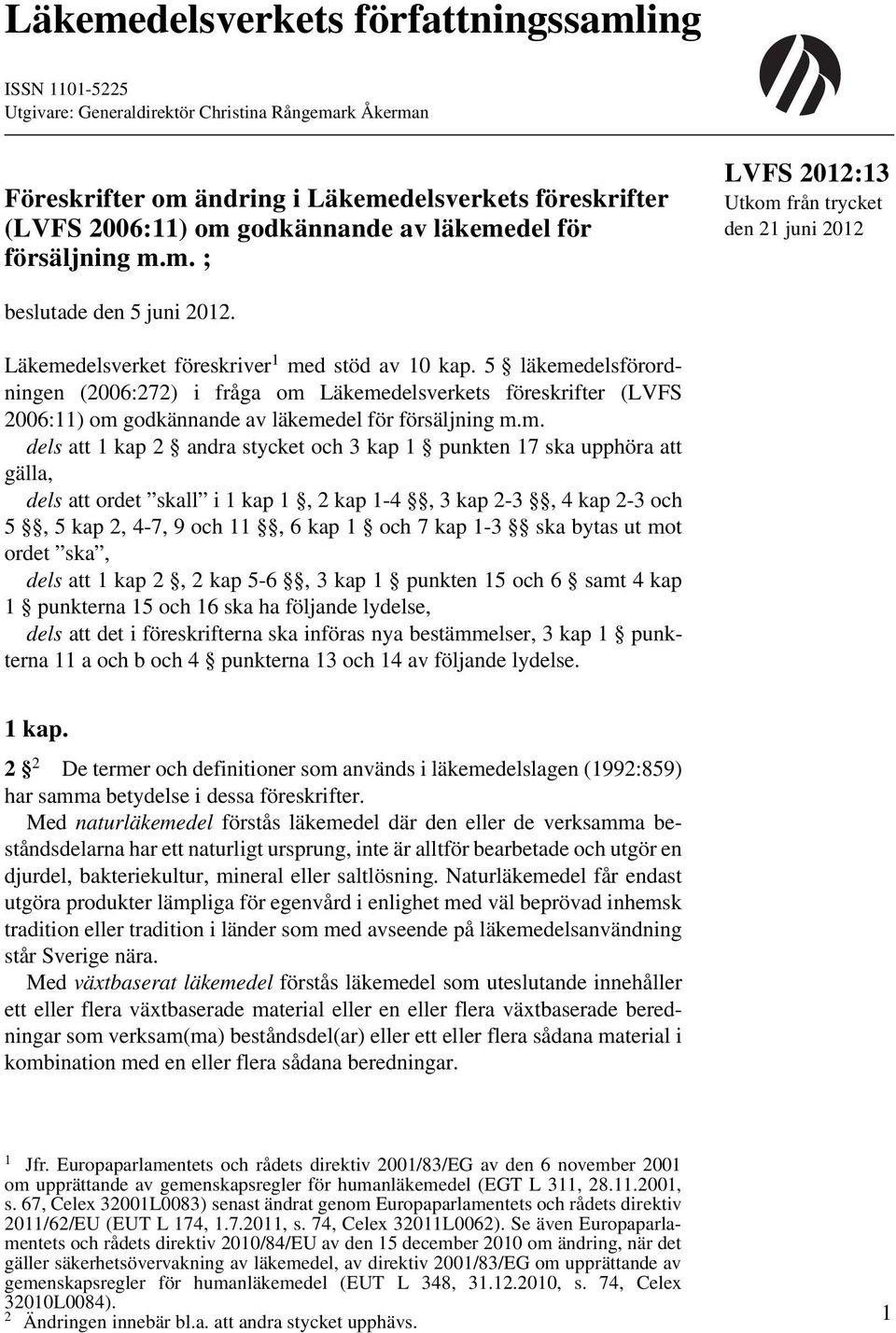 Läkemedelsverkets författningssamling

ISSN 1101-5225
Utgivare: Generaldirektör Christina Rångemark Åkerman

Föreskrifter om ändring i Läkemedelsverkets föreskrifter (LVFS 2006:11) om godkännande av läkemedel för försäljning m.m. ;

LVFS 2012:13
Utkom från trycket den 21 juni 2012

beslutade den 5 juni 2012.

Läkemedelsverket föreskriver$^1$ med stöd av 10 kap. 5 § läkemedelsförordningen (2006:272) i fråga om Läkemedelsverkets föreskrifter (LVFS 2006:11) om godkännande av läkemedel för försäljning m.m.

dels att 1 kap 2 § andra stycket och 3 kap 1 § punkten 17 ska upphöra att gälla,

dels att ordet ”skall” i 1 kap 1 §, 2 kap 1-4 §§, 3 kap 2-3 §§, 4 kap 2-3 och 5 §§, 5 kap 2, 4-7, 9 och 11 §§, 6 kap 1 § och 7 kap 1-3 §§ ska bytas ut mot ordet ”ska”,

dels att 1 kap 2 §, 2 kap 5-6 §§, 3 kap 1 § punkten 15 och 6 § samt 4 kap 1 § punkterna 15 och 16 ska ha följande lydelse,

dels att det i föreskrifterna ska införas nya bestämmelser, 3 kap 1 § punkterna 11 a och b och 4 § punkterna 13 och 14 av följande lydelse.

1 kap.

2 §$^2$ De termer och definitioner som används i läkemedelslagen (1992:859) har samma betydelse i dessa föreskrifter.

Med naturläkemedel förstås läkemedel där den eller de verksamma beståndsdelarna har ett naturligt ursprung, inte är alltför bearbetade och utgör en djurdel, bakteriekultur, mineral eller saltlösning. Naturläkemedel får endast utgöra produkter lämpliga för egenvård i enlighet med väl beprövad inhemsk tradition eller tradition i länder som med avseende på läkemedelsanvändning står Sverige nära.

Med växtbaserat läkemedel förstås läkemedel som uteslutande innehåller ett eller flera växtbaserade material eller en eller flera växtbaserade beredningar som verksam(ma) beståndsdel(ar) eller ett eller flera sådana material i kombination med en eller flera sådana beredningar.

$^1$ Jfr. Europaparlamentets och rådets direktiv 2001/83/EG av den 6 november 2001 om upprättande av gemenskapsregler för humanläkemedel (EGT L 311, 28.11.2001, s. 67, Celex 32001L0083) senast ändrat genom Europaparlamentets och rådets direktiv 2011/62/EU (EUT L 174, 1.7.2011, s. 74, Celex 32011L0062). Se även Europaparlamentets och rådets direktiv 2010/84/EU av den 15 december 2010 om ändring, när det gäller säkerhetsövervakning av läkemedel, av direktiv 2001/83/EG om upprättande av gemenskapsregler för humanläkemedel (EUT L 348, 31.12.2010, s. 74, Celex 32010L0084).
$^2$ Ändringen innebär bl.a. att andra stycket upphävs.

1